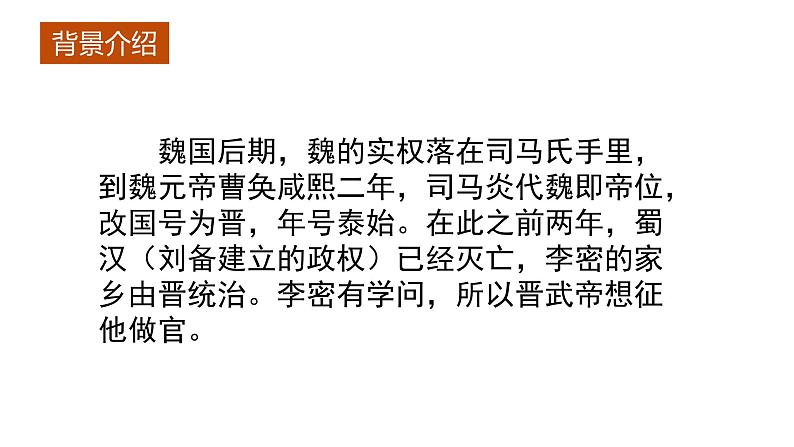 背景介绍

魏国后期，魏的实权落在司马氏手里，到魏元帝曹奂咸熙二年，司马炎代魏即帝位，改国号为晋，年号泰始。在此之前两年，蜀汉（刘备建立的政权）已经灭亡，李密的家乡由晋统治。李密有学问，所以晋武帝想征他做官。